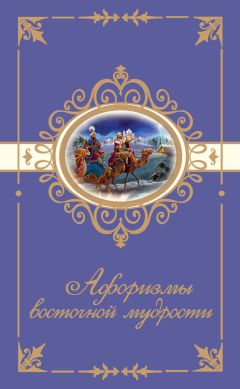 Афоризмы восточной мудрости